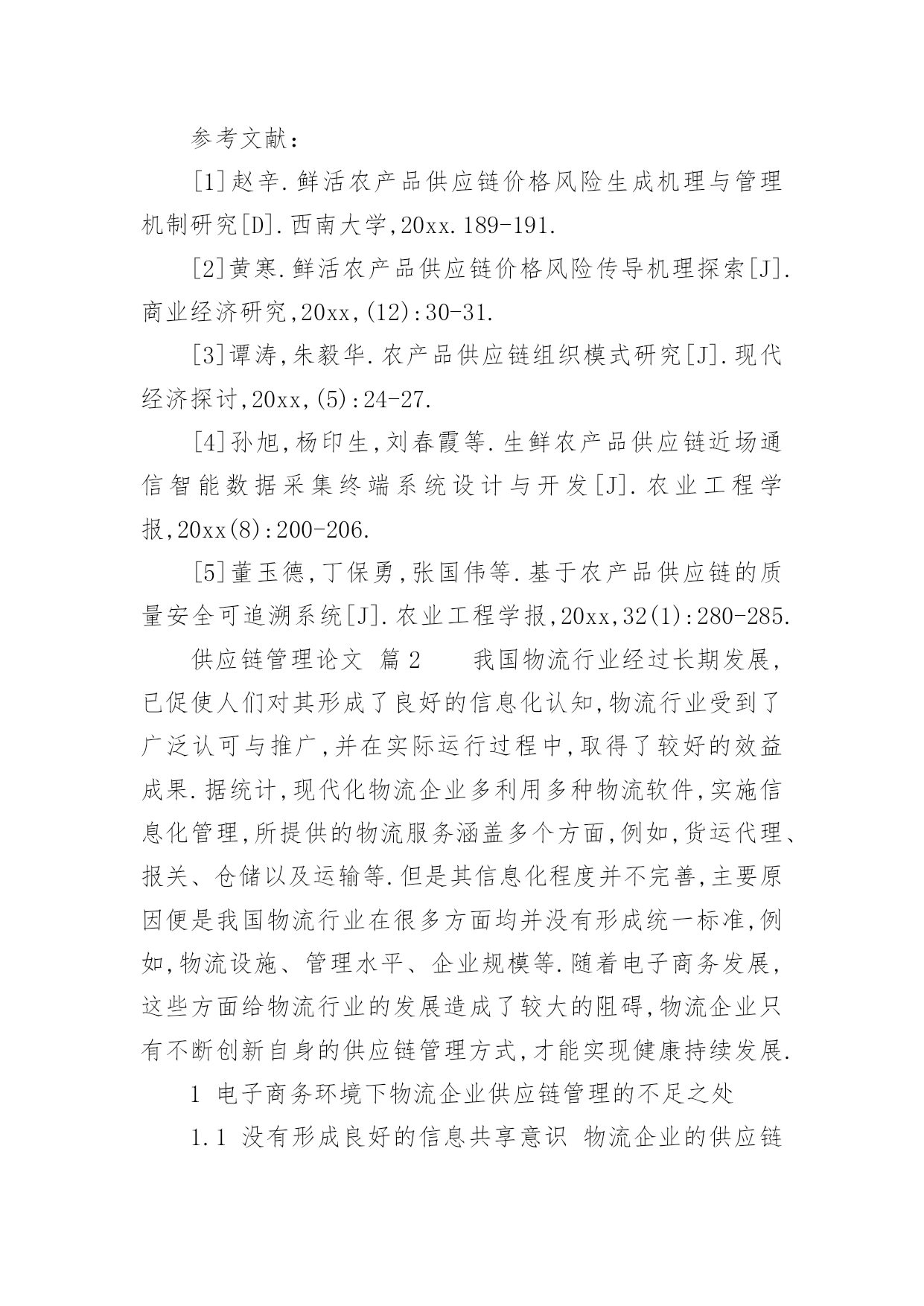 参考文献：

[1]赵辛.鲜活农产品供应链价格风险生成机理与管理机制研究[D].西南大学,20xx.189-191.

[2]黄寒.鲜活农产品供应链价格风险传导机理探索[J].商业经济研究,20xx,(12):30-31.

[3]谭涛,朱毅华.农产品供应链组织模式研究[J].现代经济探讨,20xx,(5):24-27.

[4]孙旭,杨印生,刘春霞等.生鲜农产品供应链近场通信智能数据采集终端系统设计与开发[J].农业工程学报,20xx(8):200-206.

[5]董玉德,丁保勇,张国伟等.基于农产品供应链的质量安全可追溯系统[J].农业工程学报,20xx,32(1):280-285.

供应链管理论文 篇2　　我国物流行业经过长期发展,已促使人们对其形成了良好的信息化认知,物流行业受到了广泛认可与推广,并在实际运行过程中,取得了较好的效益成果.据统计,现代化物流企业多利用多种物流软件,实施信息化管理,所提供的物流服务涵盖多个方面,例如,货运代理、报关、仓储以及运输等.但是其信息化程度并不完善,主要原因便是我国物流行业在很多方面均并没有形成统一标准,例如,物流设施、管理水平、企业规模等.随着电子商务发展,这些方面给物流行业的发展造成了较大的阻碍,物流企业只有不断创新自身的供应链管理方式,才能实现健康持续发展.

1 电子商务环境下物流企业供应链管理的不足之处

1.1 没有形成良好的信息共享意识 物流企业的供应链